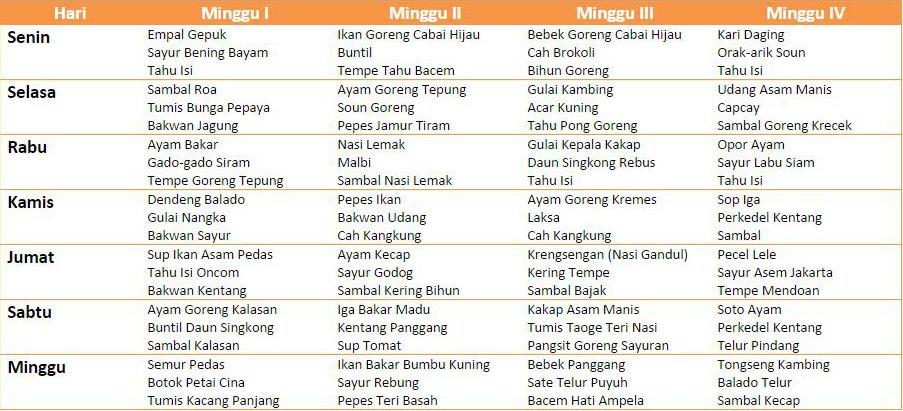 | Hari | Minggu I | Minggu II | Minggu III | Minggu IV |
|---|---|---|---|---|
| Senin | Empal Gepuk<br>Sayur Bening Bayam<br>Tahu Isi | Ikan Goreng Cabai Hijau<br>Buntil<br>Tempe Tahu Bacem | Bebek Goreng Cabai Hijau<br>Cah Brokoli<br>Bihun Goreng | Kari Daging<br>Orak-arik Soun<br>Tahu Isi |
| Selasa | Sambal Roa<br>Tumis Bunga Pepaya<br>Bakwan Jagung | Ayam Goreng Tepung<br>Soun Goreng<br>Pepes Jamur Tiram | Gulai Kambing<br>Acar Kuning<br>Tahu Pong Goreng | Udang Asam Manis<br>Capcay<br>Sambal Goreng Krecek |
| Rabu | Ayam Bakar<br>Gado-gado Siram<br>Tempe Goreng Tepung | Nasi Lemak<br>Malbi<br>Sambal Nasi Lemak | Gulai Kepala Kakap<br>Daun Singkong Rebus<br>Tahu Isi | Opor Ayam<br>Sayur Labu Siam<br>Tahu Isi |
| Kamis | Dendeng Balado<br>Gulai Nangka<br>Bakwan Sayur | Pepes Ikan<br>Bakwan Udang<br>Cah Kangkung | Ayam Goreng Kremes<br>Laksa<br>Cah Kangkung | Sop Iga<br>Perkedel Kentang<br>Sambal |
| Jumat | Sup Ikan Asam Pedas<br>Tahu Isi Oncom<br>Bakwan Kentang | Ayam Kecap<br>Sayur Godog<br>Sambal Kering Bihun | Krengsengan (Nasi Gandul)<br>Kering Tempe<br>Sambal Bajak | Pecel Lele<br>Sayur Asem Jakarta<br>Tempe Mendoan |
| Sabtu | Ayam Goreng Kalasan<br>Buntil Daun Singkong<br>Sambal Kalasan | Iga Bakar Madu<br>Kentang Panggang<br>Sup Tomat | Kakap Asam Manis<br>Tumis Taoge Teri Nasi<br>Pangsit Goreng Sayuran | Soto Ayam<br>Perkedel Kentang<br>Telur Pindang |
| Minggu | Semur Pedas<br>Botok Petai Cina<br>Tumis Kacang Panjang | Ikan Bakar Bumbu Kuning<br>Sayur Rebung<br>Pepes Teri Basah | Bebek Panggang<br>Sate Telur Puyuh<br>Bacem Hati Ampela | Tongseng Kambing<br>Balado Telur<br>Sambal Kecap |